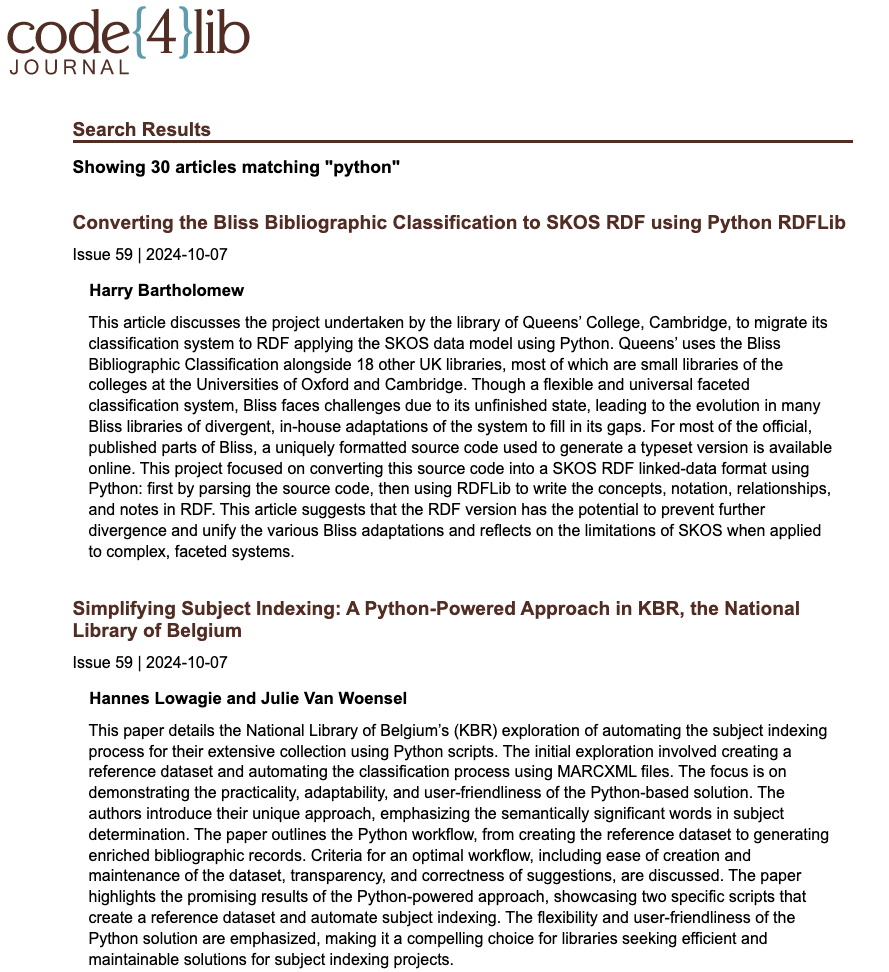 code{4}lib
JOURNAL

Search Results

Showing 30 articles matching "python"

Converting the Bliss Bibliographic Classification to SKOS RDF using Python RDFLib

Issue 59 | 2024-10-07

Harry Bartholomew

This article discusses the project undertaken by the library of Queens' College, Cambridge, to migrate its classification system to RDF applying the SKOS data model using Python. Queens' uses the Bliss Bibliographic Classification alongside 18 other UK libraries, most of which are small libraries of the colleges at the Universities of Oxford and Cambridge. Though a flexible and universal faceted classification system, Bliss faces challenges due to its unfinished state, leading to the evolution in many Bliss libraries of divergent, in-house adaptations of the system to fill in its gaps. For most of the official, published parts of Bliss, a uniquely formatted source code used to generate a typeset version is available online. This project focused on converting this source code into a SKOS RDF linked-data format using Python: first by parsing the source code, then using RDFLib to write the concepts, notation, relationships, and notes in RDF. This article suggests that the RDF version has the potential to prevent further divergence and unify the various Bliss adaptations and reflects on the limitations of SKOS when applied to complex, faceted systems.

Simplifying Subject Indexing: A Python-Powered Approach in KBR, the National Library of Belgium

Issue 59 | 2024-10-07

Hannes Lowagie and Julie Van Woensel

This paper details the National Library of Belgium's (KBR) exploration of automating the subject indexing process for their extensive collection using Python scripts. The initial exploration involved creating a reference dataset and automating the classification process using MARCXML files. The focus is on demonstrating the practicality, adaptability, and user-friendliness of the Python-based solution. The authors introduce their unique approach, emphasizing the semantically significant words in subject determination. The paper outlines the Python workflow, from creating the reference dataset to generating enriched bibliographic records. Criteria for an optimal workflow, including ease of creation and maintenance of the dataset, transparency, and correctness of suggestions, are discussed. The paper highlights the promising results of the Python-powered approach, showcasing two specific scripts that create a reference dataset and automate subject indexing. The flexibility and user-friendliness of the Python solution are emphasized, making it a compelling choice for libraries seeking efficient and maintainable solutions for subject indexing projects.